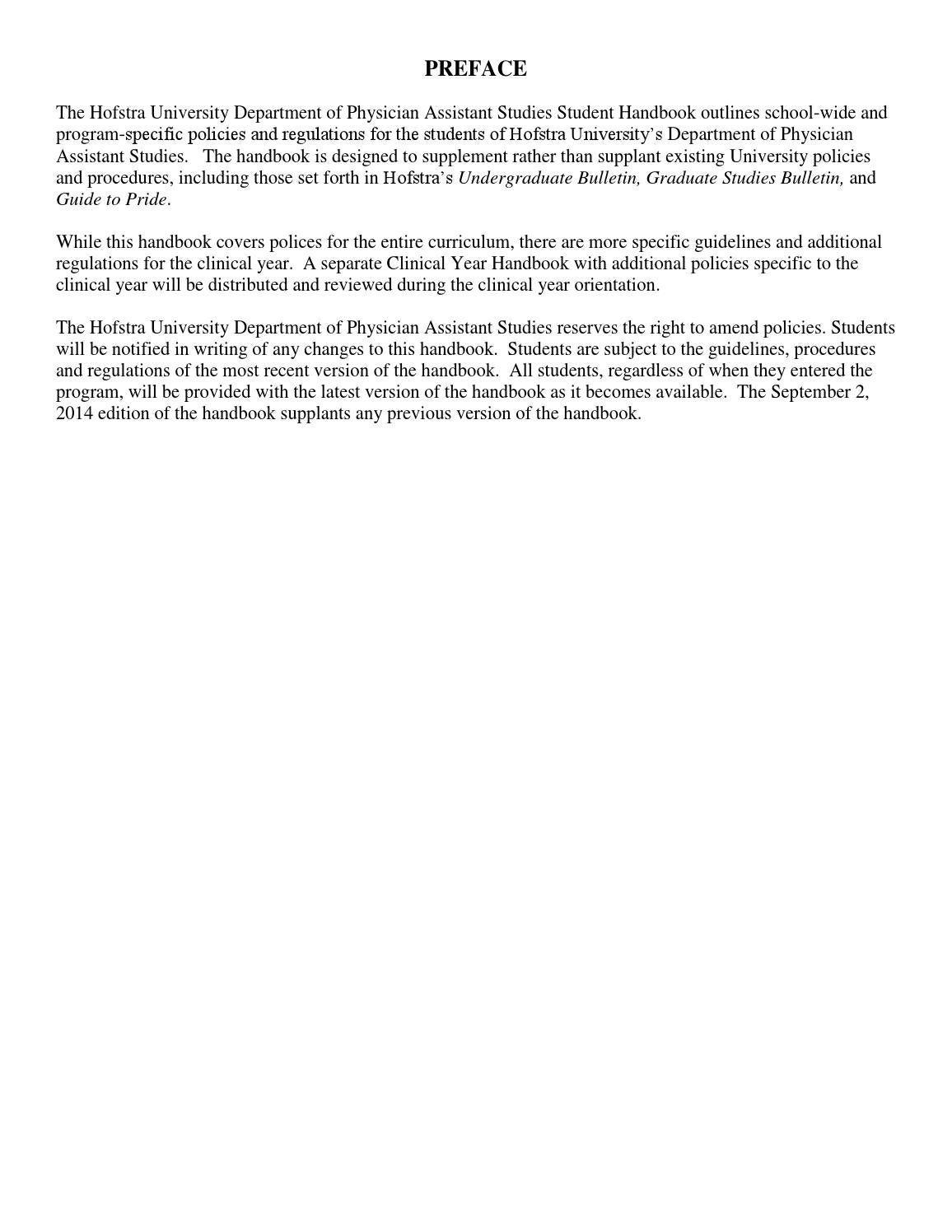 PREFACE

The Hofstra University Department of Physician Assistant Studies Student Handbook outlines school-wide and program-specific policies and regulations for the students of Hofstra University's Department of Physician Assistant Studies. The handbook is designed to supplement rather than supplant existing University policies and procedures, including those set forth in Hofstra's Undergraduate Bulletin, Graduate Studies Bulletin, and Guide to Pride.

While this handbook covers polices for the entire curriculum, there are more specific guidelines and additional regulations for the clinical year. A separate Clinical Year Handbook with additional policies specific to the clinical year will be distributed and reviewed during the clinical year orientation.

The Hofstra University Department of Physician Assistant Studies reserves the right to amend policies. Students will be notified in writing of any changes to this handbook. Students are subject to the guidelines, procedures and regulations of the most recent version of the handbook. All students, regardless of when they entered the program, will be provided with the latest version of the handbook as it becomes available. The September 2, 2014 edition of the handbook supplants any previous version of the handbook.